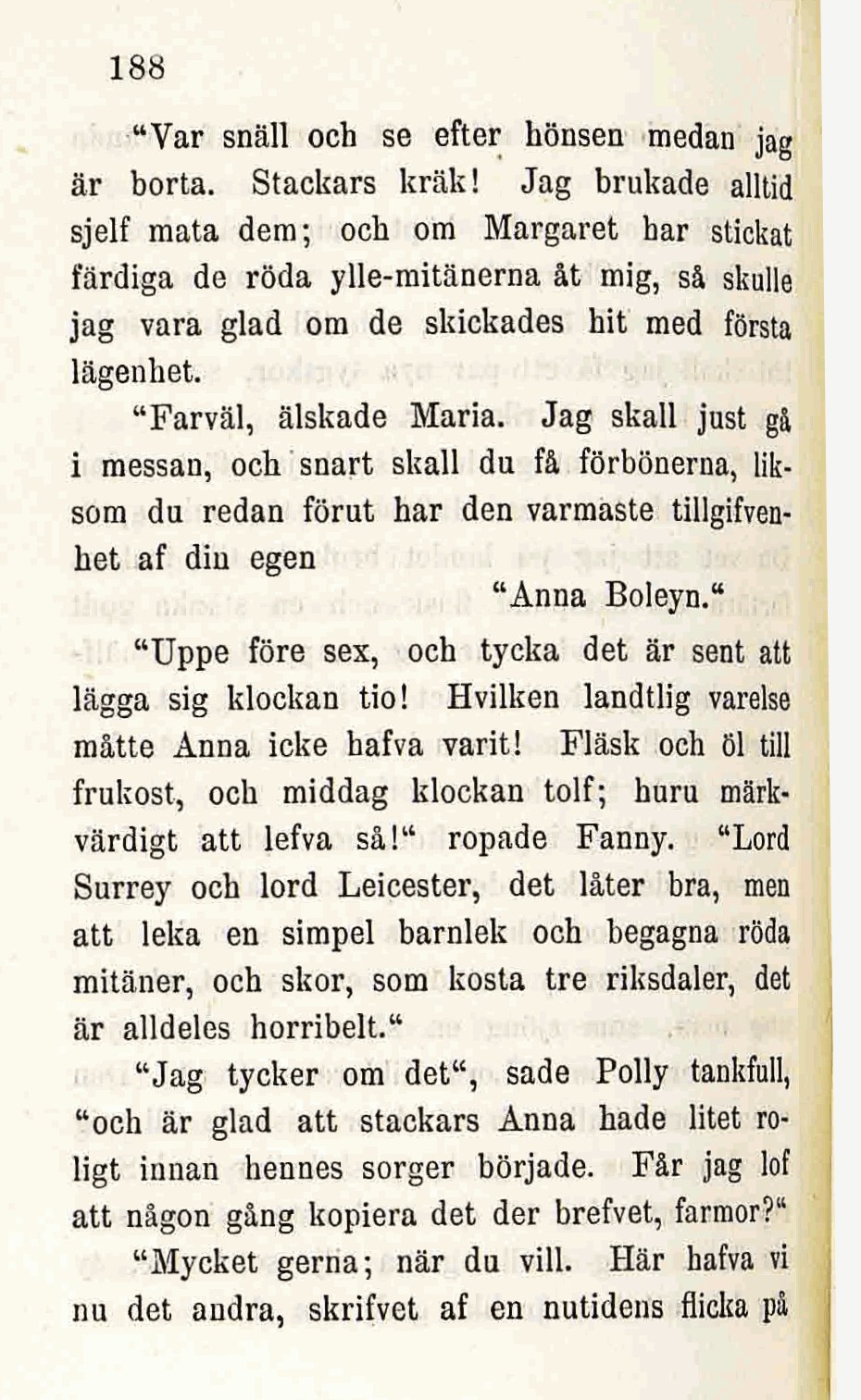 188

“Var snäll och se efter hönsen medan jag är borta. Stackars kräk! Jag brukade alltid sjelf mata dem; och om Margaret har stickat färdiga de röda ylle-mitänerna åt mig, så skulle jag vara glad om de skickades hit med första lägenhet.

“Farväl, älskade Maria. Jag skall just gå i messan, och snart skall du få förbönerna, liksom du redan förut har den varmaste tillgifvenhet af din egen

“Anna Boleyn.“

“Uppe före sex, och tycka det är sent att lägga sig klockan tio! Hvilken landtlig varelse måtte Anna icke hafva varit! Fläsk och öl till frukost, och middag klockan tolf; huru märkvärdigt att lefva så!“ ropade Fanny. “Lord Surrey och lord Leicester, det låter bra, men att leka en simpel barnlek och begagna röda mitäner, och skor, som kosta tre riksdaler, det är alldeles horribelt.“

“Jag tycker om det“, sade Polly tankfull, “och är glad att stackars Anna hade litet roligt innan hennes sorger började. Får jag lof att någon gång kopiera det der brefvet, farmor?“

“Mycket gerna; när du vill. Här hafva vi nu det andra, skrifvet af en nutidens flicka på